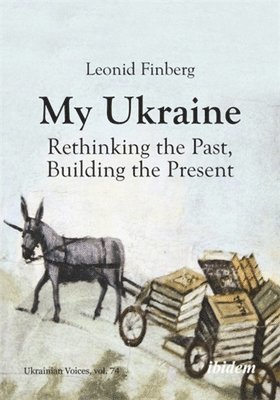 Leonid Finberg

My Ukraine

Rethinking the Past, Building the Present

Ukrainian Voices, vol. 74

ibidem